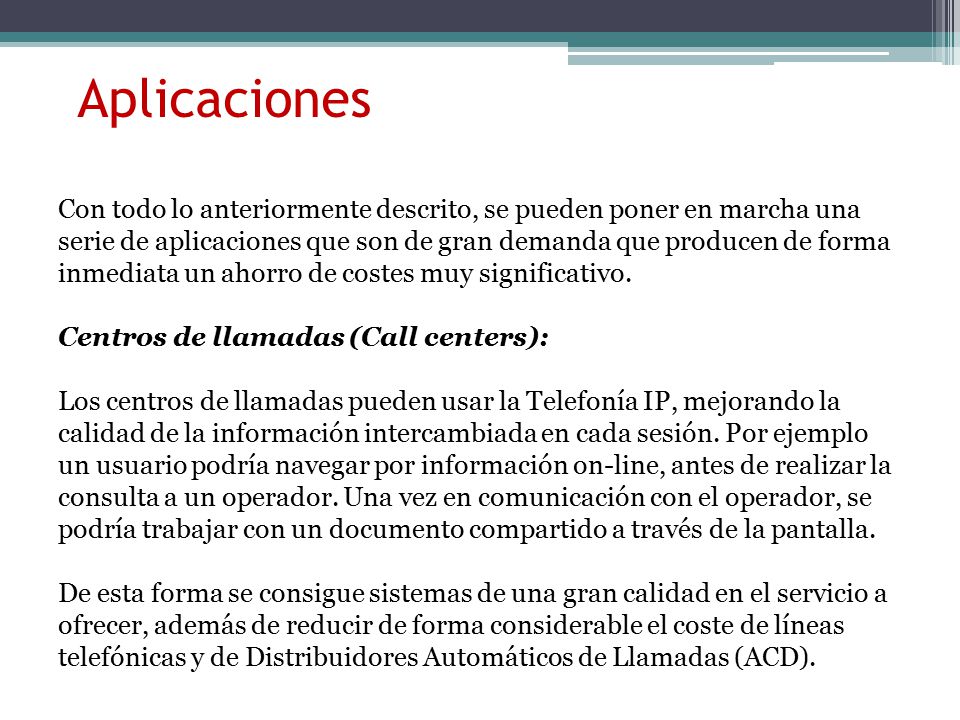 Aplicaciones

Con todo lo anteriormente descrito, se pueden poner en marcha una serie de aplicaciones que son de gran demanda que producen de forma inmediata un ahorro de costes muy significativo.

Centros de llamadas (Call centers):

Los centros de llamadas pueden usar la Telefonía IP, mejorando la calidad de la información intercambiada en cada sesión. Por ejemplo un usuario podría navegar por información on-line, antes de realizar la consulta a un operador. Una vez en comunicación con el operador, se podría trabajar con un documento compartido a través de la pantalla.

De esta forma se consigue sistemas de una gran calidad en el servicio a ofrecer, además de reducir de forma considerable el coste de líneas telefónicas y de Distribuidores Automáticos de Llamadas (ACD).